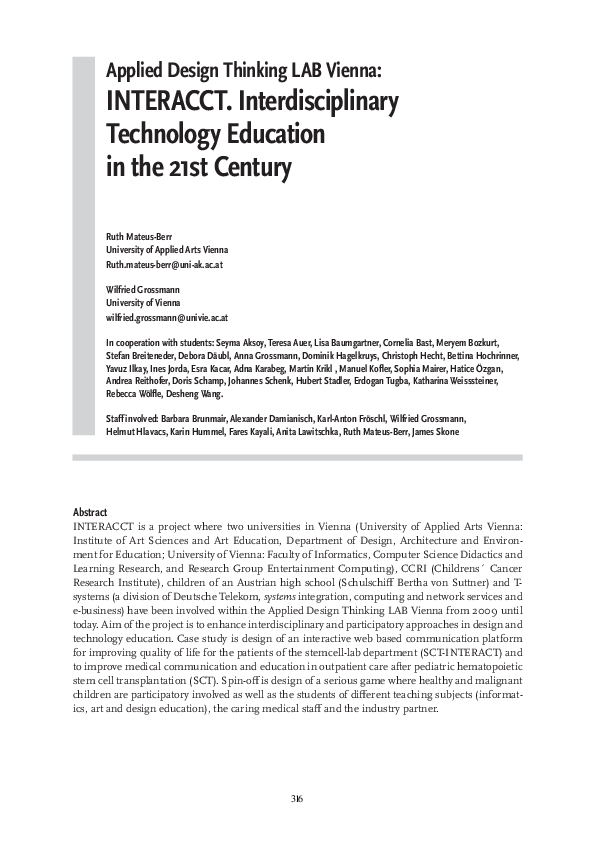 Applied Design Thinking LAB Vienna:
INTERACCT. Interdisciplinary Technology Education in the 21st Century

Ruth Mateus-Berr
University of Applied Arts Vienna
Ruth.mateus-berr@uni-ak.ac.at

Wilfried Grossmann
University of Vienna
wilfried.grossmann@univie.ac.at

In cooperation with students: Seyma Aksoy, Teresa Auer, Lisa Baumgartner, Cornelia Bast, Meryem Bozkurt, Stefan Breiteneder, Debora Däubl, Anna Grossmann, Dominik Hagelkruys, Christoph Hecht, Bettina Hochrinner, Yavuz Ilkay, Ines Jorda, Esra Kacar, Adna Karabeg, Martin Krikl , Manuel Kofler, Sophia Mairer, Hatice Özgan, Andrea Reithofer, Doris Schamp, Johannes Schenk, Hubert Stadler, Erdogan Tugba, Katharina Weisssteiner, Rebecca Wölfle, Desheng Wang.

Staff involved: Barbara Brunmair, Alexander Damianisch, Karl-Anton Fröschl, Wilfried Grossmann, Helmut Hlavacs, Karin Hummel, Fares Kayali, Anita Lawitschka, Ruth Mateus-Berr, James Skone

Abstract
INTERACCT is a project where two universities in Vienna (University of Applied Arts Vienna: Institute of Art Sciences and Art Education, Department of Design, Architecture and Environment for Education; University of Vienna: Faculty of Informatics, Computer Science Didactics and Learning Research, and Research Group Entertainment Computing), CCRI (Childrens´ Cancer Research Institute), children of an Austrian high school (Schulschiff Bertha von Suttner) and T-systems (a division of Deutsche Telekom, systems integration, computing and network services and e-business) have been involved within the Applied Design Thinking LAB Vienna from 2009 until today. Aim of the project is to enhance interdisciplinary and participatory approaches in design and technology education. Case study is design of an interactive web based communication platform for improving quality of life for the patients of the stemcell-lab department (SCT-INTERACT) and to improve medical communication and education in outpatient care after pediatric hematopoietic stem cell transplantation (SCT). Spin-off is design of a serious game where healthy and malignant children are participatory involved as well as the students of different teaching subjects (informatics, art and design education), the caring medical staff and the industry partner.

316